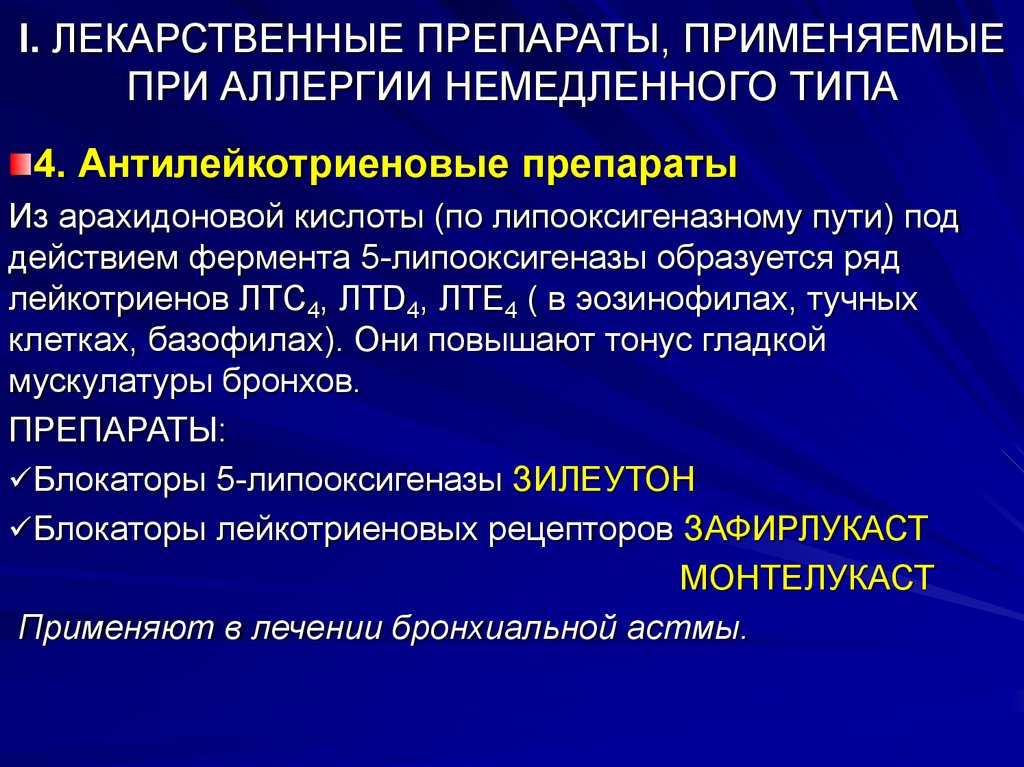 I. ЛЕКАРСТВЕННЫЕ ПРЕПАРАТЫ, ПРИМЕНЯЕМЫЕ ПРИ АЛЛЕРГИИ НЕМЕДЛЕННОГО ТИПА

4. Антилейкотриеновые препараты

Из арахидоновой кислоты (по липооксигеназному пути) под действием фермента 5-липооксигеназы образуется ряд лейкотриенов ЛТС$_4$, ЛТD$_4$, ЛТЕ$_4$ ( в эозинофилах, тучных клетках, базофилах). Они повышают тонус гладкой мускулатуры бронхов.

ПРЕПАРАТЫ:

✓Блокаторы 5-липооксигеназы ЗИЛЕУТОН

✓Блокаторы лейкотриеновых рецепторов ЗАФИРЛУКАСТ

МОНТЕЛУКАСТ

Применяют в лечении бронхиальной астмы.